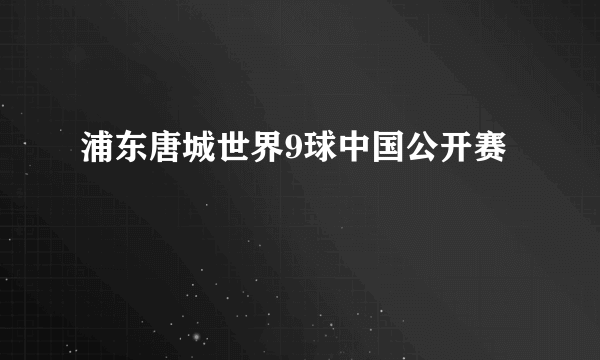 浦东唐城世界9球中国公开赛